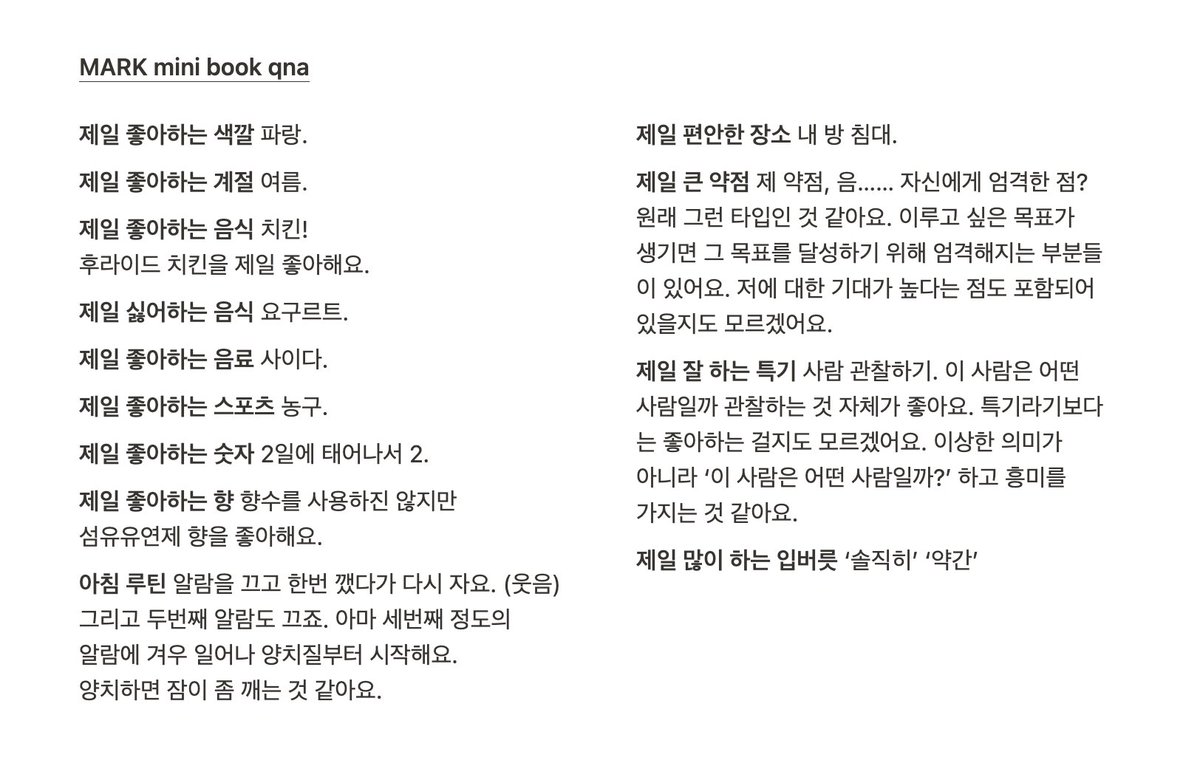 MARK mini book qna

제일 좋아하는 색깔 파랑.

제일 좋아하는 계절 여름.

제일 좋아하는 음식 치킨!
후라이드 치킨을 제일 좋아해요.

제일 싫어하는 음식 요구르트.

제일 좋아하는 음료 사이다.

제일 좋아하는 스포츠 농구.

제일 좋아하는 숫자 2일에 태어나서 2.

제일 좋아하는 향 향수를 사용하진 않지만 섬유유연제 향을 좋아해요.

아침 루틴 알람을 끄고 한번 깼다가 다시 자요. (웃음) 그리고 두번째 알람도 끄죠. 아마 세번째 정도의 알람에 겨우 일어나 양치질부터 시작해요. 양치하면 잠이 좀 깨는 것 같아요.

제일 편안한 장소 내 방 침대.

제일 큰 약점 제 약점, 음...... 자신에게 엄격한 점? 원래 그런 타입인 것 같아요. 이루고 싶은 목표가 생기면 그 목표를 달성하기 위해 엄격해지는 부분들이 있어요. 저에 대한 기대가 높다는 점도 포함되어 있을지도 모르겠어요.

제일 잘 하는 특기 사람 관찰하기. 이 사람은 어떤 사람일까 관찰하는 것 자체가 좋아요. 특기라기보다는 좋아하는 걸지도 모르겠어요. 이상한 의미가 아니라 '이 사람은 어떤 사람일까?' 하고 흥미를 가지는 것 같아요.

제일 많이 하는 입버릇 '솔직히' '약간'